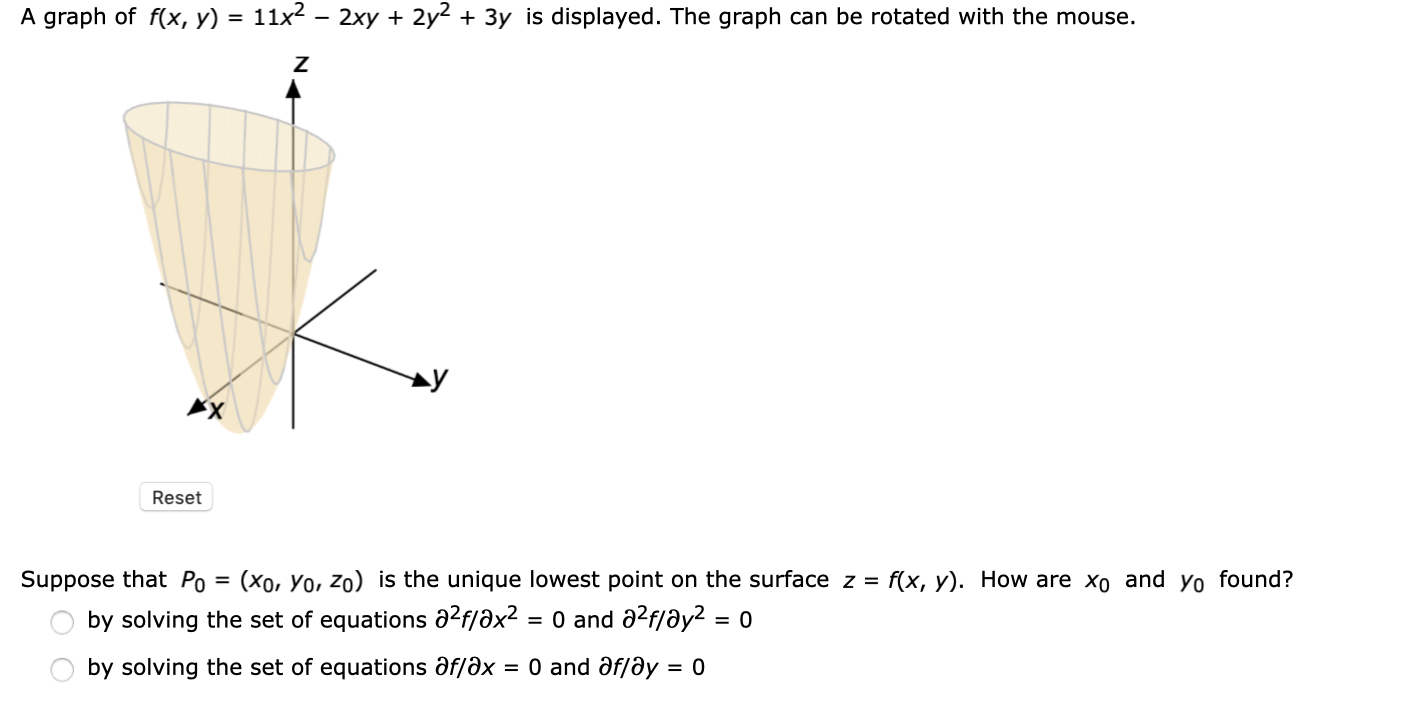 A graph of $f(x, y) = 11x^2 - 2xy + 2y^2 + 3y$ is displayed. The graph can be rotated with the mouse.

z

y

x

Reset

Suppose that $P_0 = (x_0, y_0, z_0)$ is the unique lowest point on the surface $z = f(x, y)$. How are $x_0$ and $y_0$ found?

by solving the set of equations $\partial^2 f/\partial x^2 = 0$ and $\partial^2 f/\partial y^2 = 0$

by solving the set of equations $\partial f/\partial x = 0$ and $\partial f/\partial y = 0$